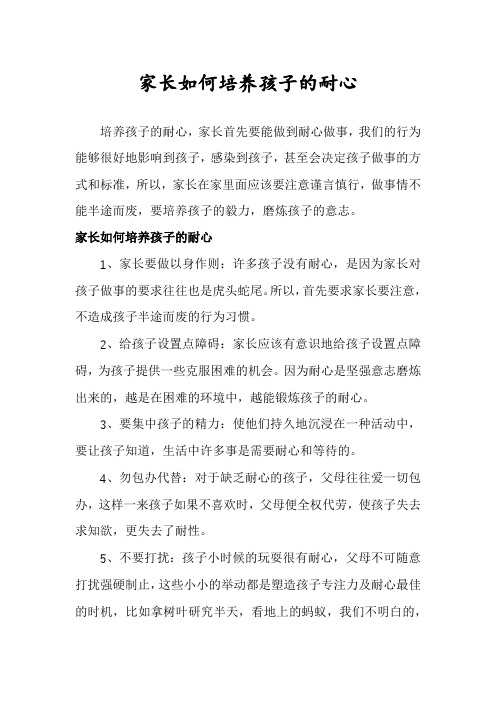 家长如何培养孩子的耐心

培养孩子的耐心，家长首先要能做到耐心做事，我们的行为能够很好地影响到孩子，感染到孩子，甚至会决定孩子做事的方式和标准，所以，家长在家里面应该要注意谨言慎行，做事情不能半途而废，要培养孩子的毅力，磨炼孩子的意志。

家长如何培养孩子的耐心

1、家长要做以身作则：许多孩子没有耐心，是因为家长对孩子做事的要求往往也是虎头蛇尾。所以，首先要求家长要注意，不造成孩子半途而废的行为习惯。

2、给孩子设置点障碍：家长应该有意识地给孩子设置点障碍，为孩子提供一些克服困难的机会。因为耐心是坚强意志磨炼出来的，越是在困难的环境中，越能锻炼孩子的耐心。

3、要集中孩子的精力：使他们持久地沉浸在一种活动中，要让孩子知道，生活中许多事是需要耐心和等待的。

4、勿包办代替：对于缺乏耐心的孩子，父母往往爱一切包办，这样一来孩子如果不喜欢时，父母便全权代劳，使孩子失去求知欲，更失去了耐性。

5、不要打扰：孩子小时候的玩耍很有耐心，父母不可随意打扰强硬制止，这些小小的举动都是塑造孩子专注力及耐心最佳的时机，比如拿树叶研究半天，看地上的蚂蚁，我们不明白的，